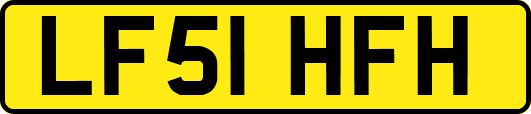 LF51 HFH